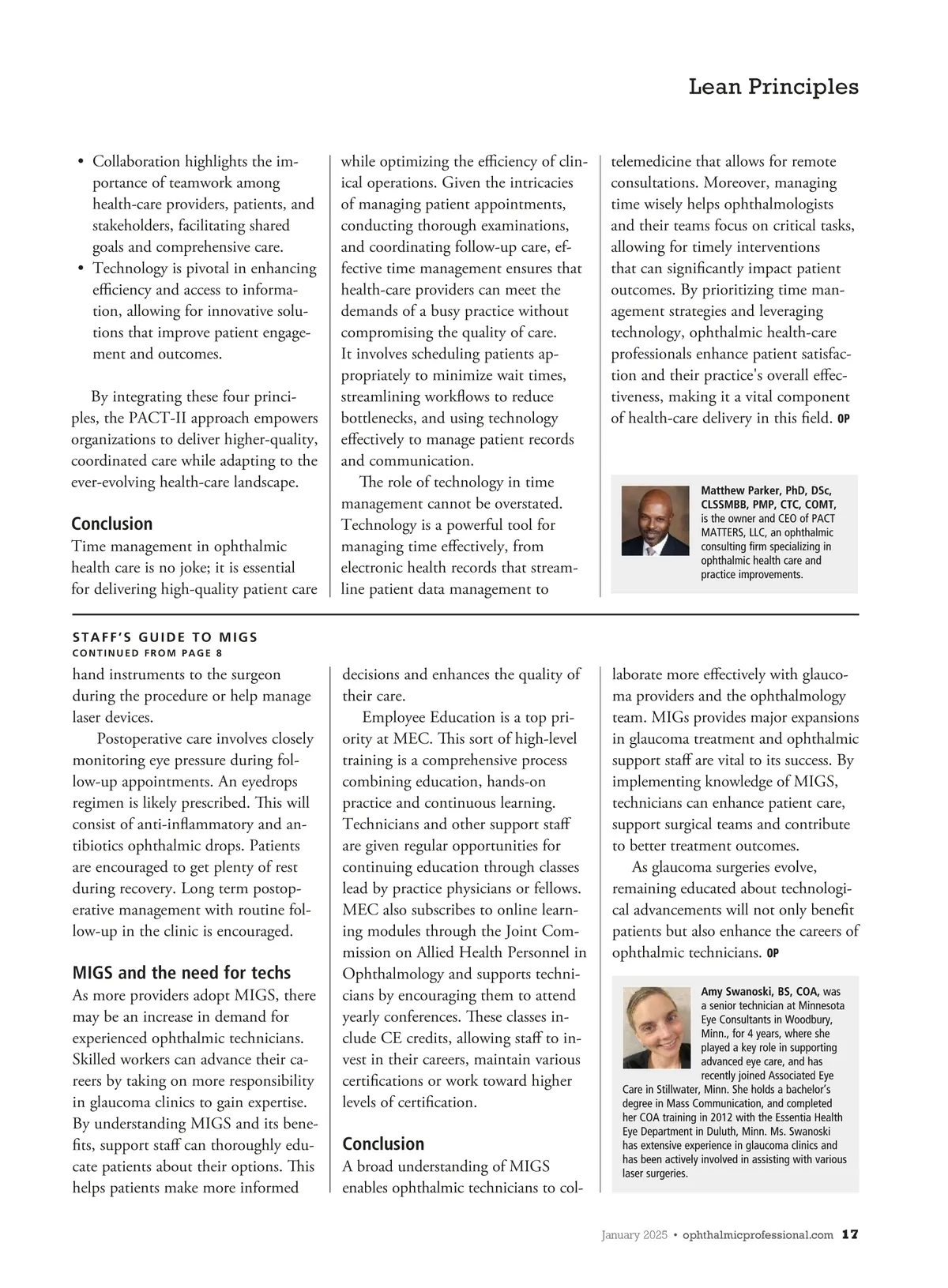 Lean Principles

• Collaboration highlights the importance of teamwork among health-care providers, patients, and stakeholders, facilitating shared goals and comprehensive care.
• Technology is pivotal in enhancing efficiency and access to information, allowing for innovative solutions that improve patient engagement and outcomes.

By integrating these four principles, the PACT-II approach empowers organizations to deliver higher-quality, coordinated care while adapting to the ever-evolving health-care landscape.

Conclusion
Time management in ophthalmic health care is no joke; it is essential for delivering high-quality patient care while optimizing the efficiency of clinical operations. Given the intricacies of managing patient appointments, conducting thorough examinations, and coordinating follow-up care, effective time management ensures that health-care providers can meet the demands of a busy practice without compromising the quality of care. It involves scheduling patients appropriately to minimize wait times, streamlining workflows to reduce bottlenecks, and using technology effectively to manage patient records and communication.

The role of technology in time management cannot be overstated. Technology is a powerful tool for managing time effectively, from electronic health records that streamline patient data management to telemedicine that allows for remote consultations. Moreover, managing time wisely helps ophthalmologists and their teams focus on critical tasks, allowing for timely interventions that can significantly impact patient outcomes. By prioritizing time management strategies and leveraging technology, ophthalmic health-care professionals enhance patient satisfaction and their practice's overall effectiveness, making it a vital component of health-care delivery in this field. OP

Matthew Parker, PhD, DSc, CLSSMBB, PMP, CTC, COMT, is the owner and CEO of PACT MATTERS, LLC, an ophthalmic consulting firm specializing in ophthalmic health care and practice improvements.

STAFF'S GUIDE TO MIGS
CONTINUED FROM PAGE 8

hand instruments to the surgeon during the procedure or help manage laser devices.

Postoperative care involves closely monitoring eye pressure during follow-up appointments. An eyedrops regimen is likely prescribed. This will consist of anti-inflammatory and antibiotics ophthalmic drops. Patients are encouraged to get plenty of rest during recovery. Long term postoperative management with routine follow-up in the clinic is encouraged.

MIGS and the need for techs
As more providers adopt MIGS, there may be an increase in demand for experienced ophthalmic technicians. Skilled workers can advance their careers by taking on more responsibility in glaucoma clinics to gain expertise. By understanding MIGS and its benefits, support staff can thoroughly educate patients about their options. This helps patients make more informed decisions and enhances the quality of their care.

Employee Education is a top priority at MEC. This sort of high-level training is a comprehensive process combining education, hands-on practice and continuous learning. Technicians and other support staff are given regular opportunities for continuing education through classes lead by practice physicians or fellows. MEC also subscribes to online learning modules through the Joint Commission on Allied Health Personnel in Ophthalmology and supports technicians by encouraging them to attend yearly conferences. These classes include CE credits, allowing staff to invest in their careers, maintain various certifications or work toward higher levels of certification.

Conclusion
A broad understanding of MIGS enables ophthalmic technicians to collaborate more effectively with glaucoma providers and the ophthalmology team. MIGs provides major expansions in glaucoma treatment and ophthalmic support staff are vital to its success. By implementing knowledge of MIGS, technicians can enhance patient care, support surgical teams and contribute to better treatment outcomes.

As glaucoma surgeries evolve, remaining educated about technological advancements will not only benefit patients but also enhance the careers of ophthalmic technicians. OP

Amy Swanoski, BS, COA, was a senior technician at Minnesota Eye Consultants in Woodbury, Minn., for 4 years, where she played a key role in supporting advanced eye care, and has recently joined Associated Eye Care in Stillwater, Minn. She holds a bachelor's degree in Mass Communication, and completed her COA training in 2012 with the Essentia Health Eye Department in Duluth, Minn. Ms. Swanoski has extensive experience in glaucoma clinics and has been actively involved in assisting with various laser surgeries.

January 2025 • ophthalmicprofessional.com 17